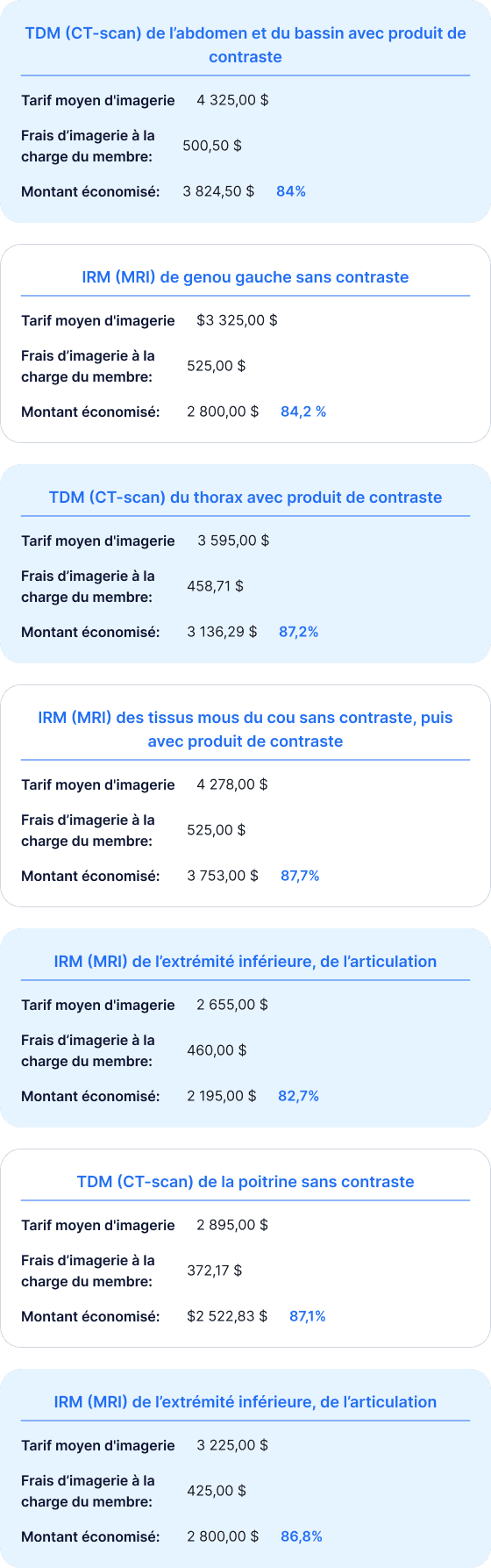 TDM (CT-scan) de l’abdomen et du bassin avec produit de contraste

Tarif moyen d'imagerie 4 325,00 $

Frais d’imagerie à la charge du membre: 500,50 $

Montant économisé: 3 824,50 $ 84%

IRM (MRI) de genou gauche sans contraste

Tarif moyen d'imagerie $3 325,00 $

Frais d’imagerie à la charge du membre: 525,00 $

Montant économisé: 2 800,00 $ 84,2 %

TDM (CT-scan) du thorax avec produit de contraste

Tarif moyen d'imagerie 3 595,00 $

Frais d’imagerie à la charge du membre: 458,71 $

Montant économisé: 3 136,29 $ 87,2%

IRM (MRI) des tissus mous du cou sans contraste, puis avec produit de contraste

Tarif moyen d'imagerie 4 278,00 $

Frais d’imagerie à la charge du membre: 525,00 $

Montant économisé: 3 753,00 $ 87,7%

IRM (MRI) de l’extrémité inférieure, de l’articulation

Tarif moyen d'imagerie 2 655,00 $

Frais d’imagerie à la charge du membre: 460,00 $

Montant économisé: 2 195,00 $ 82,7%

TDM (CT-scan) de la poitrine sans contraste

Tarif moyen d'imagerie 2 895,00 $

Frais d’imagerie à la charge du membre: 372,17 $

Montant économisé: $2 522,83 $ 87,1%

IRM (MRI) de l’extrémité inférieure, de l’articulation

Tarif moyen d'imagerie 3 225,00 $

Frais d’imagerie à la charge du membre: 425,00 $

Montant économisé: 2 800,00 $ 86,8%